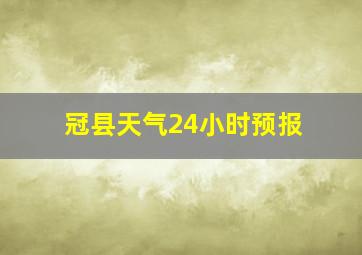 冠县天气24小时预报